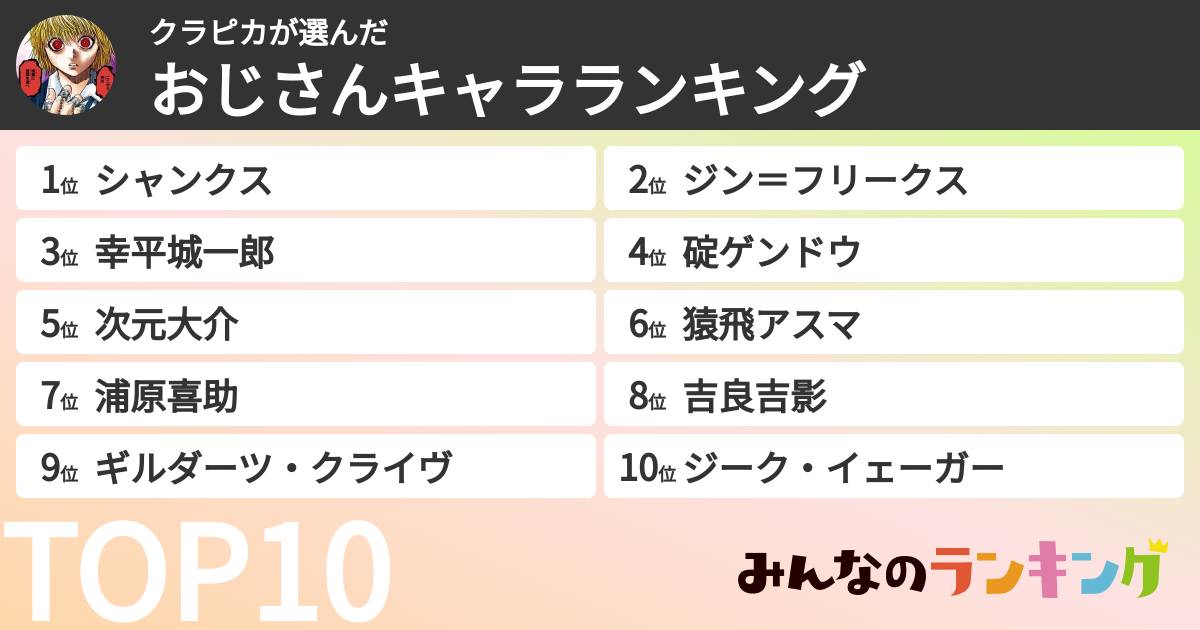 クラピカが選んだ
おじさんキャラランキング

1位 シャンクス
2位 ジン＝フリークス
3位 幸平城一郎
4位 碇ゲンドウ
5位 次元大介
6位 猿飛アスマ
7位 浦原喜助
8位 吉良吉影
9位 ギルダーツ・クライヴ
10位 ジーク・イェーガー

TOP10

みんなのランキング